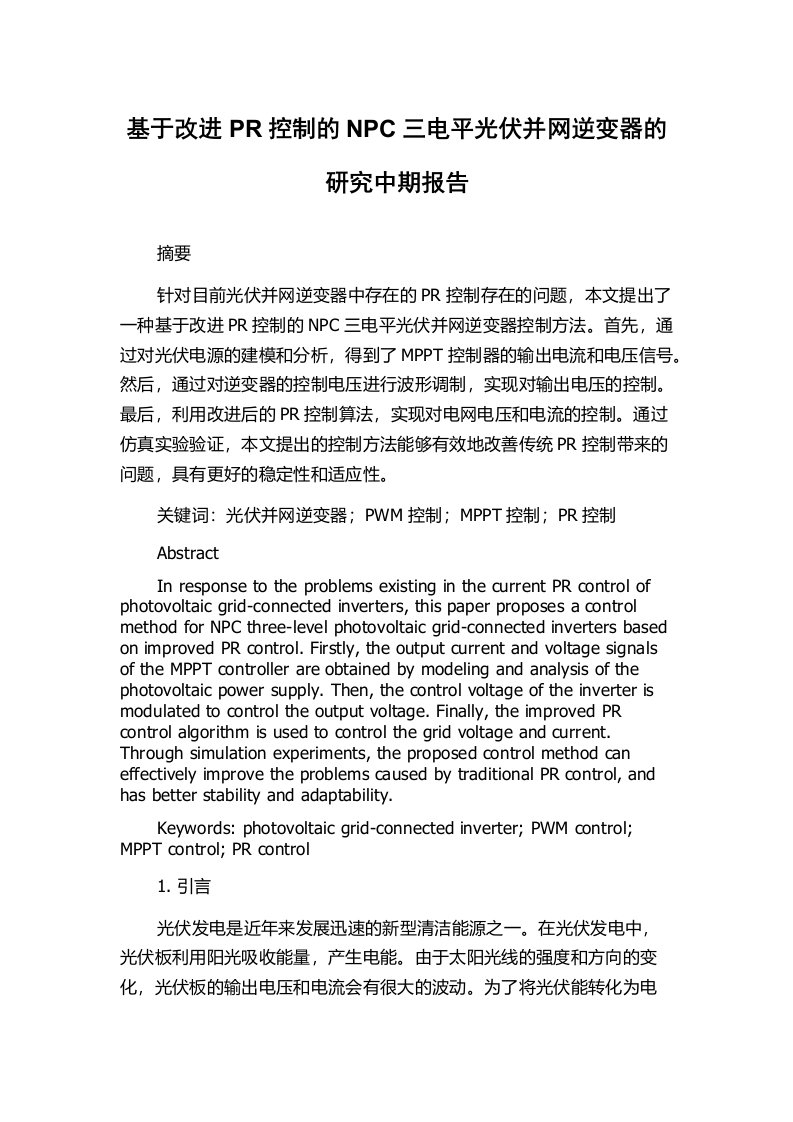 基于改进 PR 控制的 NPC 三电平光伏并网逆变器的研究中期报告

摘要

针对目前光伏并网逆变器中存在的 PR 控制存在的问题，本文提出了一种基于改进 PR 控制的 NPC 三电平光伏并网逆变器控制方法。首先，通过对光伏电源的建模和分析，得到了 MPPT 控制器的输出电流和电压信号。然后，通过对逆变器的控制电压进行波形调制，实现对输出电压的控制。最后，利用改进后的 PR 控制算法，实现对电网电压和电流的控制。通过仿真实验验证，本文提出的控制方法能够有效地改善传统 PR 控制带来的问题，具有更好的稳定性和适应性。

关键词：光伏并网逆变器；PWM 控制；MPPT 控制；PR 控制

Abstract

In response to the problems existing in the current PR control of photovoltaic grid-connected inverters, this paper proposes a control method for NPC three-level photovoltaic grid-connected inverters based on improved PR control. Firstly, the output current and voltage signals of the MPPT controller are obtained by modeling and analysis of the photovoltaic power supply. Then, the control voltage of the inverter is modulated to control the output voltage. Finally, the improved PR control algorithm is used to control the grid voltage and current. Through simulation experiments, the proposed control method can effectively improve the problems caused by traditional PR control, and has better stability and adaptability.

Keywords: photovoltaic grid-connected inverter; PWM control; MPPT control; PR control

1. 引言

光伏发电是近年来发展迅速的新型清洁能源之一。在光伏发电中，光伏板利用阳光吸收能量，产生电能。由于太阳光线的强度和方向的变化，光伏板的输出电压和电流会有很大的波动。为了将光伏能转化为电